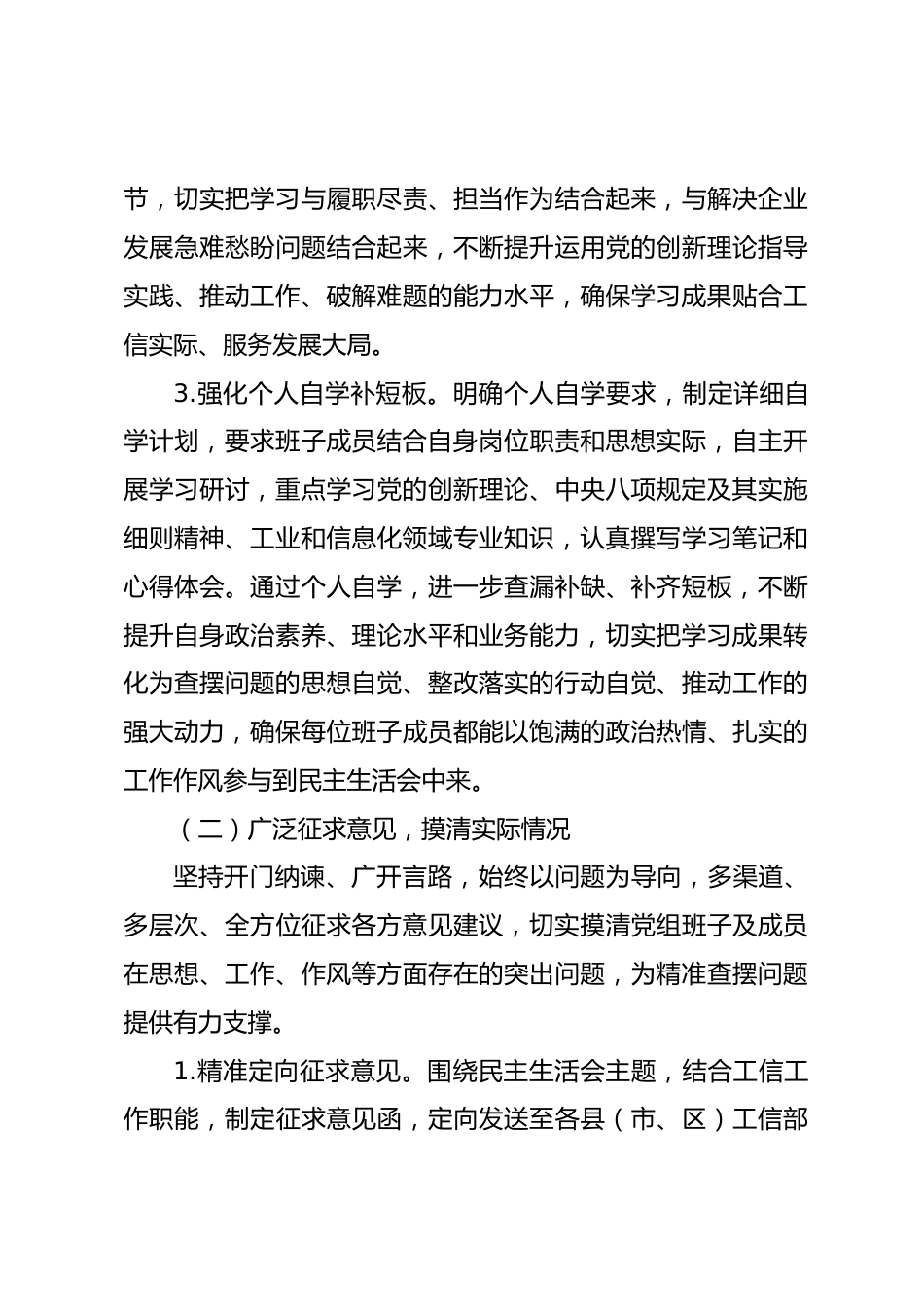 节，切实把学习与履职尽责、担当作为结合起来，与解决企业发展急难愁盼问题结合起来，不断提升运用党的创新理论指导实践、推动工作、破解难题的能力水平，确保学习成果贴合工信实际、服务发展大局。

3.强化个人自学补短板。明确个人自学要求，制定详细自学计划，要求班子成员结合自身岗位职责和思想实际，自主开展学习研讨，重点学习党的创新理论、中央八项规定及其实施细则精神、工业和信息化领域专业知识，认真撰写学习笔记和心得体会。通过个人自学，进一步查漏补缺、补齐短板，不断提升自身政治素养、理论水平和业务能力，切实把学习成果转化为查摆问题的思想自觉、整改落实的行动自觉、推动工作的强大动力，确保每位班子成员都能以饱满的政治热情、扎实的工作作风参与到民主生活会中来。

（二）广泛征求意见，摸清实际情况

坚持开门纳谏、广开言路，始终以问题为导向，多渠道、多层次、全方位征求各方意见建议，切实摸清党组班子及成员在思想、工作、作风等方面存在的突出问题，为精准查摆问题提供有力支撑。

1.精准定向征求意见。围绕民主生活会主题，结合工信工作职能，制定征求意见函，定向发送至各县（市、区）工信部